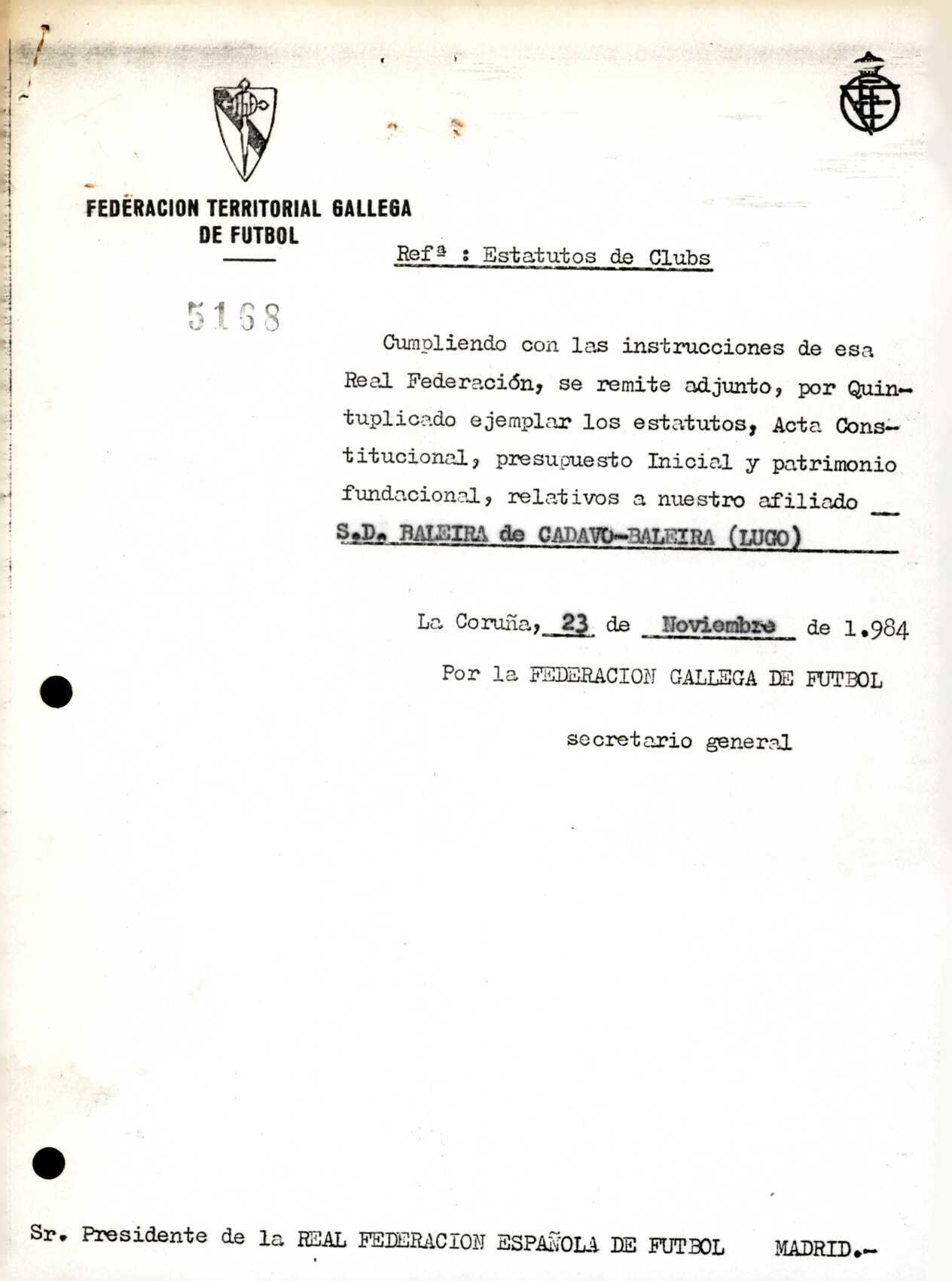 FEDERACION TERRITORIAL GALLEGA DE FUTBOL

Refª : Estatutos de Clubs

5168

Cumpliendo con las instrucciones de esa Real Federación, se remite adjunto, por Quintuplicado ejemplar los estatutos, Acta Constitucional, presupuesto Inicial y patrimonio fundacional, relativos a nuestro afiliado S.D. BALEIRA de CADAVO-BALEIRA (LUGO)

La Coruña, 23 de Noviembre de 1.984

Por la FEDERACION GALLEGA DE FUTBOL

secretario general

Sr. Presidente de la REAL FEDERACION ESPAÑOLA DE FUTBOL MADRID.-